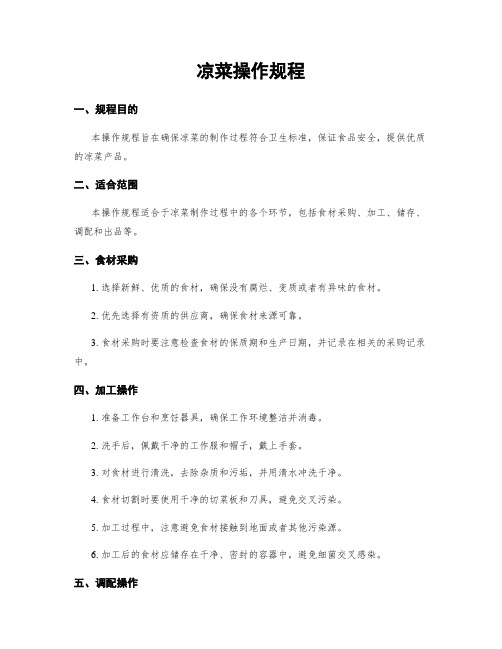 凉菜操作规程

一、规程目的

本操作规程旨在确保凉菜的制作过程符合卫生标准，保证食品安全，提供优质的凉菜产品。

二、适合范围

本操作规程适合于凉菜制作过程中的各个环节，包括食材采购、加工、储存、调配和出品等。

三、食材采购

1. 选择新鲜、优质的食材，确保没有腐烂、变质或者有异味的食材。

2. 优先选择有资质的供应商，确保食材来源可靠。

3. 食材采购时要注意检查食材的保质期和生产日期，并记录在相关的采购记录中。

四、加工操作

1. 准备工作台和烹饪器具，确保工作环境整洁并消毒。

2. 洗手后，佩戴干净的工作服和帽子，戴上手套。

3. 对食材进行清洗，去除杂质和污垢，并用清水冲洗干净。

4. 食材切割时要使用干净的切菜板和刀具，避免交叉污染。

5. 加工过程中，注意避免食材接触到地面或者其他污染源。

6. 加工后的食材应储存在干净、密封的容器中，避免细菌交叉感染。

五、调配操作